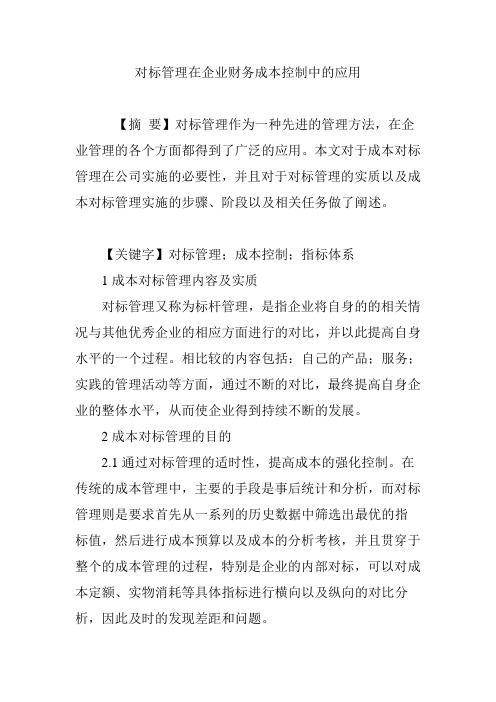 对标管理在企业财务成本控制中的应用

【摘 要】对标管理作为一种先进的管理方法，在企业管理的各个方面都得到了广泛的应用。本文对于成本对标管理在公司实施的必要性，并且对于对标管理的实质以及成本对标管理实施的步骤、阶段以及相关任务做了阐述。

【关键字】对标管理；成本控制；指标体系

1 成本对标管理内容及实质

对标管理又称为标杆管理，是指企业将自身的的相关情况与其他优秀企业的相应方面进行的对比，并以此提高自身水平的一个过程。相比较的内容包括：自己的产品；服务；实践的管理活动等方面，通过不断的对比，最终提高自身企业的整体水平，从而使企业得到持续不断的发展。

2 成本对标管理的目的

2.1 通过对标管理的适时性，提高成本的强化控制。在传统的成本管理中，主要的手段是事后统计和分析，而对标管理则是要求首先从一系列的历史数据中筛选出最优的指标值，然后进行成本预算以及成本的分析考核，并且贯穿于整个的成本管理的过程，特别是企业的内部对标，可以对成本定额、实物消耗等具体指标进行横向以及纵向的对比分析，因此及时的发现差距和问题。